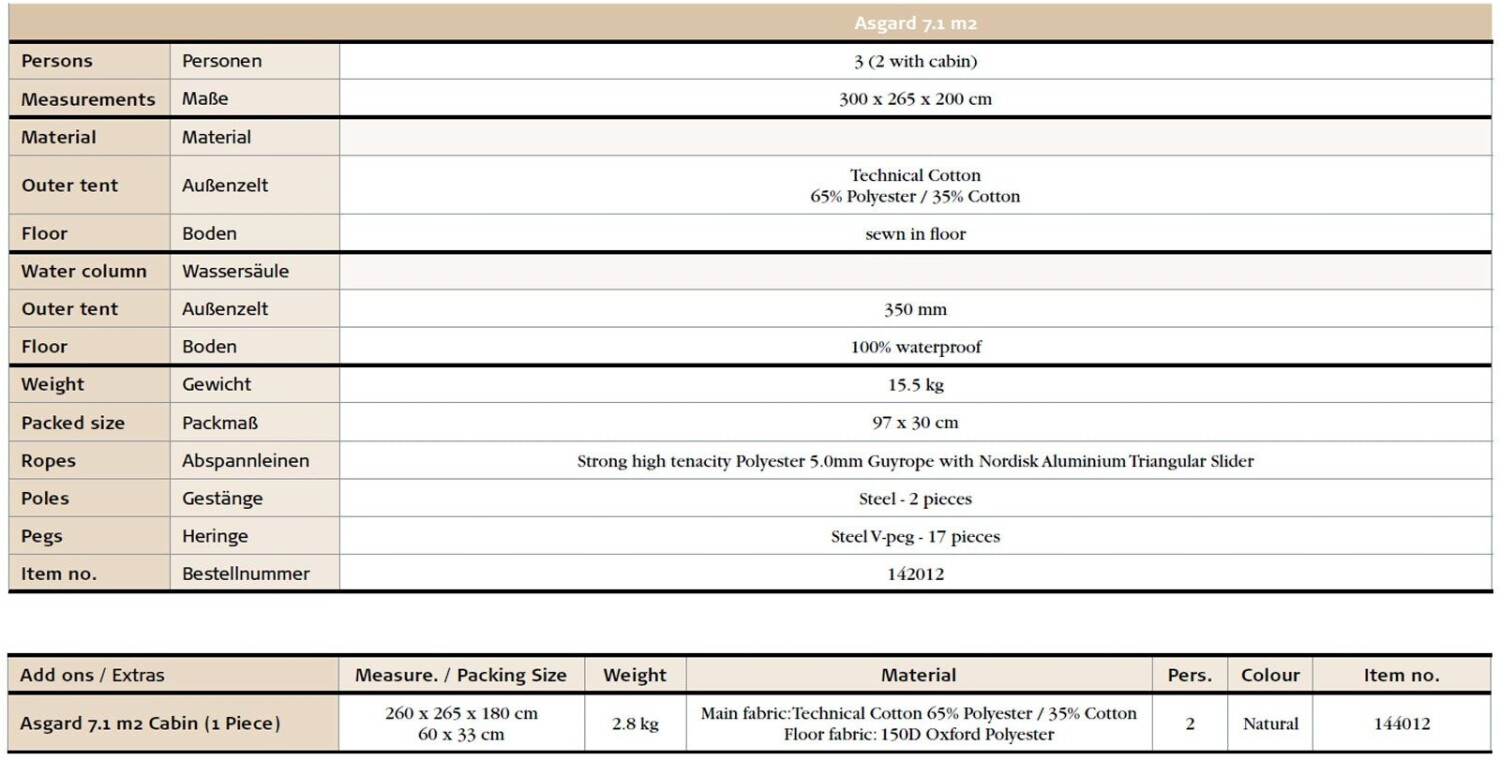 | | | Asgard 7.1 m2 |
|---|---|---|
| Persons | Personen | 3 (2 with cabin) |
| Measurements | Maße | 300 x 265 x 200 cm |
| Material | Material | |
| Outer tent | Außenzelt | Technical Cotton 65% Polyester / 35% Cotton |
| Floor | Boden | sewn in floor |
| Water column | Wassersäule | |
| Outer tent | Außenzelt | 350 mm |
| Floor | Boden | 100% waterproof |
| Weight | Gewicht | 15.5 kg |
| Packed size | Packmaß | 97 x 30 cm |
| Ropes | Abspannleinen | Strong high tenacity Polyester 5.0mm Guyrope with Nordisk Aluminium Triangular Slider |
| Poles | Gestänge | Steel - 2 pieces |
| Pegs | Heringe | Steel V-peg - 17 pieces |
| Item no. | Bestellnummer | 142012 |

| Add ons / Extras | Measure. / Packing Size | Weight | Material | Pers. | Colour | Item no. |
|---|---|---|---|---|---|---|
| Asgard 7.1 m2 Cabin (1 Piece) | 260 x 265 x 180 cm 60 x 33 cm | 2.8 kg | Main fabric: Technical Cotton 65% Polyester / 35% Cotton Floor fabric: 150D Oxford Polyester | 2 | Natural | 144012 |